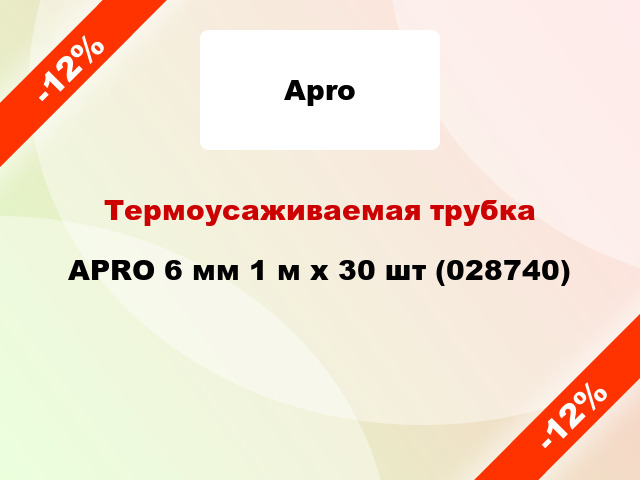 -12%

Apro

Термоусаживаемая трубка

APRO 6 мм 1 м x 30 шт (028740)

-12%